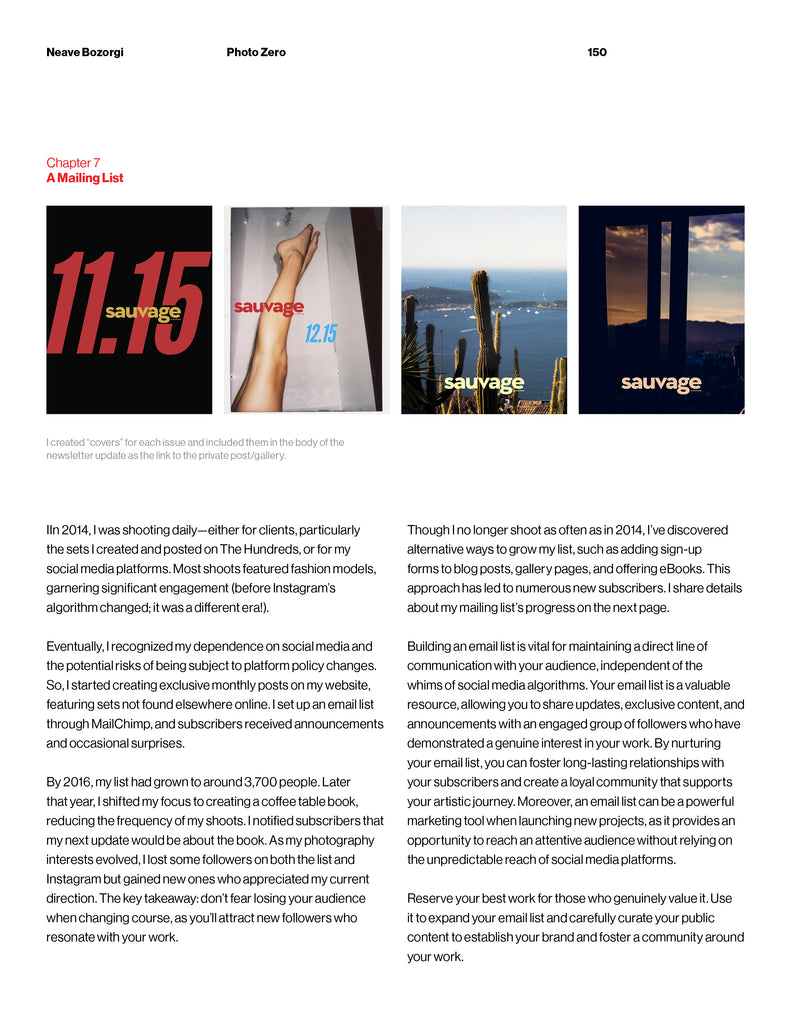 Neave Bozorgi

Photo Zero

150

Chapter 7
A Mailing List

11.15
sauvage

sauvage
12.15

sauvage

sauvage

I created "covers" for each issue and included them in the body of the newsletter update as the link to the private post/gallery.

IIn 2014, I was shooting daily—either for clients, particularly the sets I created and posted on The Hundreds, or for my social media platforms. Most shoots featured fashion models, garnering significant engagement (before Instagram's algorithm changed; it was a different era!).

Eventually, I recognized my dependence on social media and the potential risks of being subject to platform policy changes. So, I started creating exclusive monthly posts on my website, featuring sets not found elsewhere online. I set up an email list through MailChimp, and subscribers received announcements and occasional surprises.

By 2016, my list had grown to around 3,700 people. Later that year, I shifted my focus to creating a coffee table book, reducing the frequency of my shoots. I notified subscribers that my next update would be about the book. As my photography interests evolved, I lost some followers on both the list and Instagram but gained new ones who appreciated my current direction. The key takeaway: don't fear losing your audience when changing course, as you'll attract new followers who resonate with your work.

Though I no longer shoot as often as in 2014, I've discovered alternative ways to grow my list, such as adding sign-up forms to blog posts, gallery pages, and offering eBooks. This approach has led to numerous new subscribers. I share details about my mailing list's progress on the next page.

Building an email list is vital for maintaining a direct line of communication with your audience, independent of the whims of social media algorithms. Your email list is a valuable resource, allowing you to share updates, exclusive content, and announcements with an engaged group of followers who have demonstrated a genuine interest in your work. By nurturing your email list, you can foster long-lasting relationships with your subscribers and create a loyal community that supports your artistic journey. Moreover, an email list can be a powerful marketing tool when launching new projects, as it provides an opportunity to reach an attentive audience without relying on the unpredictable reach of social media platforms.

Reserve your best work for those who genuinely value it. Use it to expand your email list and carefully curate your public content to establish your brand and foster a community around your work.